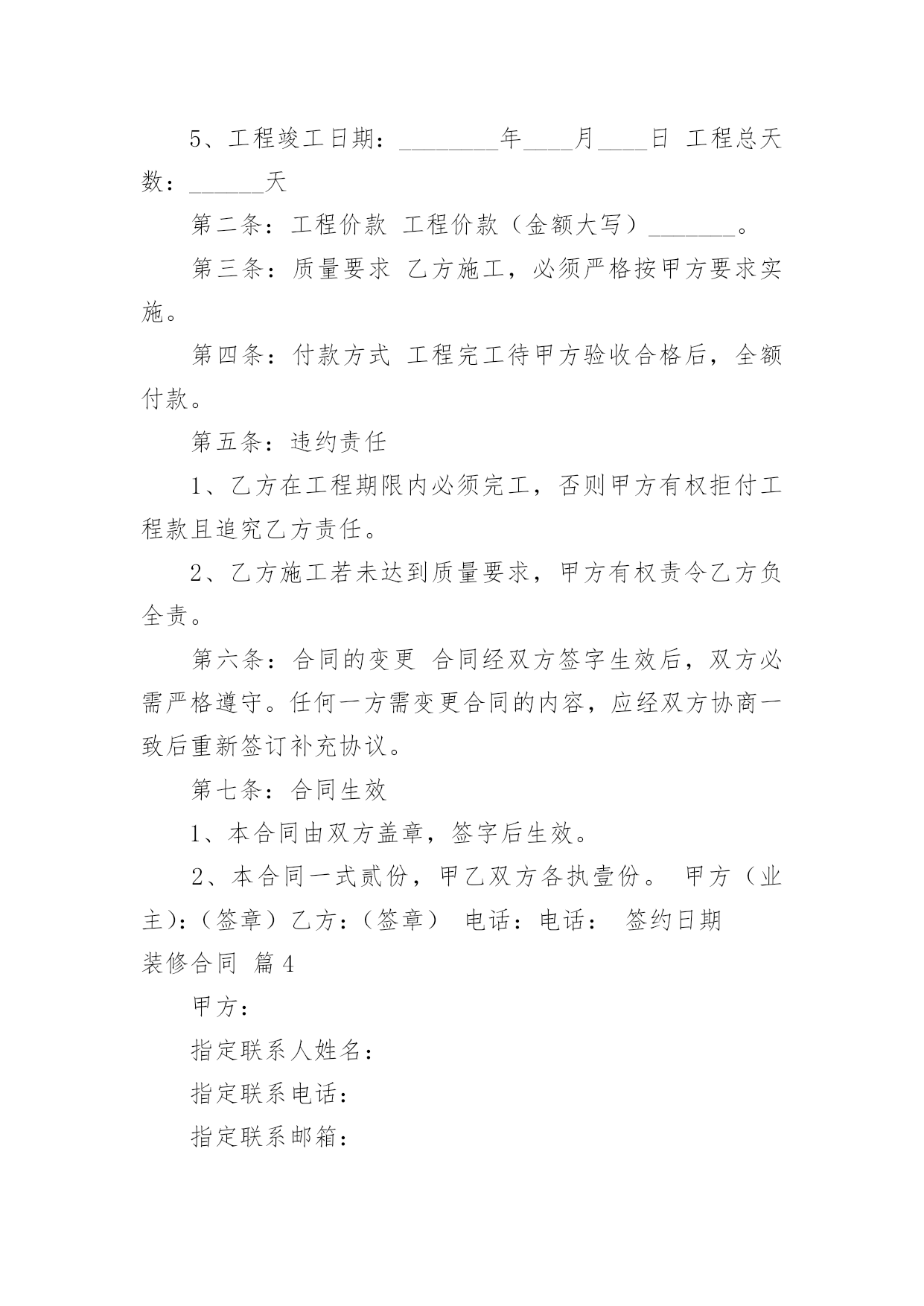 5、工程竣工日期：________年____月____日 工程总天数：______天

第二条：工程价款 工程价款（金额大写）_______。

第三条：质量要求 乙方施工，必须严格按甲方要求实施。

第四条：付款方式 工程完工待甲方验收合格后，全额付款。

第五条：违约责任

1、乙方在工程期限内必须完工，否则甲方有权拒付工程款且追究乙方责任。

2、乙方施工若未达到质量要求，甲方有权责令乙方负全责。

第六条：合同的变更 合同经双方签字生效后，双方必需严格遵守。任何一方需变更合同的内容，应经双方协商一致后重新签订补充协议。

第七条：合同生效

1、本合同由双方盖章，签字后生效。

2、本合同一式贰份，甲乙双方各执壹份。 甲方（业主)：（签章）乙方：（签章） 电话：电话： 签约日期

装修合同 篇4

甲方：

指定联系人姓名：

指定联系电话：

指定联系邮箱：